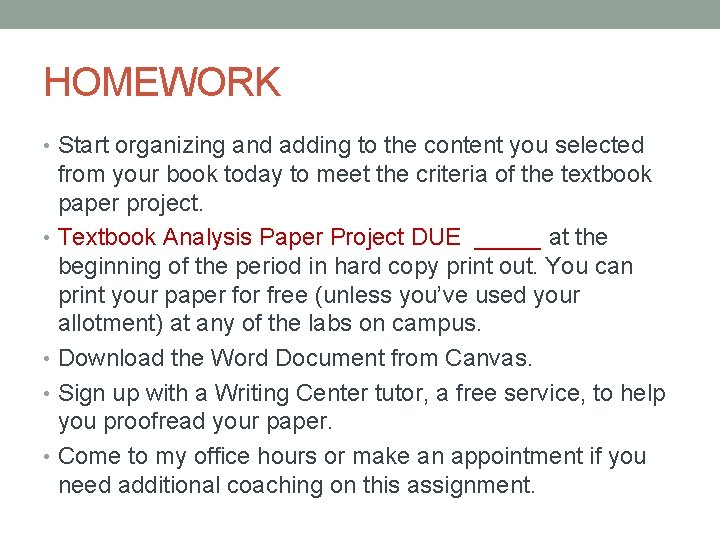 HOMEWORK

• Start organizing and adding to the content you selected from your book today to meet the criteria of the textbook paper project.
• Textbook Analysis Paper Project DUE _____ at the beginning of the period in hard copy print out. You can print your paper for free (unless you've used your allotment) at any of the labs on campus.
• Download the Word Document from Canvas.
• Sign up with a Writing Center tutor, a free service, to help you proofread your paper.
• Come to my office hours or make an appointment if you need additional coaching on this assignment.